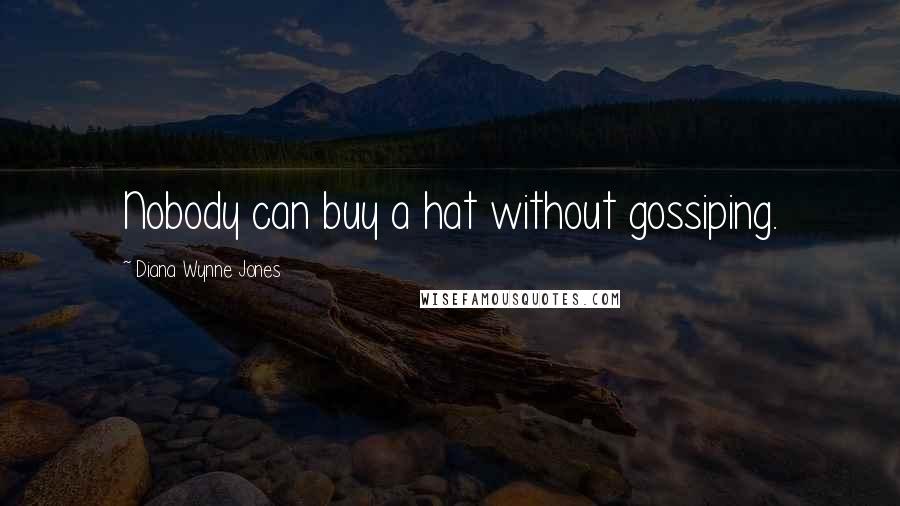 Nobody can buy a hat without gossiping.

~ Diana Wynne Jones

WISEFAMOUSQUOTES.COM